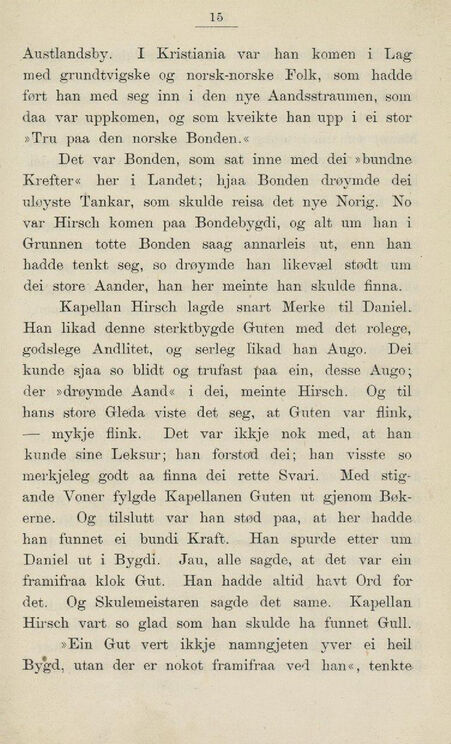 15

Austlandsby. I Kristiania var han komen i Lag med grundtvigske og norsk-norske Folk, som hadde ført han med seg inn i den nye Aandsstraumen, som daa var uppkomen, og som kveikte han upp i ei stor »Tru paa den norske Bonden.«

Det var Bonden, som sat inne med dei »bundne Krefter« her i Landet; hjaa Bonden drøymde dei uløyste Tankar, som skulde reisa det nye Norig. No var Hirsch komen paa Bondebygdi, og alt um han i Grunnen totte Bonden saag annarleis ut, enn han hadde tenkt seg, so drøymde han likevæl stødt um dei store Aander, han her meinte han skulde finna.

Kapellan Hirsch lagde snart Merke til Daniel. Han likad denne sterktbygde Guten med det rolege, godslege Andlitet, og serleg likad han Augo. Dei kunde sjaa so blidt og trufast paa ein, desse Augo; der »drøymde Aand« i dei, meinte Hirsch. Og til hans store Gleda viste det seg, at Guten var flink, — mykje flink. Det var ikkje nok med, at han kunde sine Leksur; han forstod dei; han visste so merkjeleg godt aa finna dei rette Svari. Med stigande Voner fylgde Kapellanen Guten ut gjenom Bøkerne. Og tilslutt var han stød paa, at her hadde han funnet ei bundi Kraft. Han spurde etter um Daniel ut i Bygdi. Jau, alle sagde, at det var ein framifraa klok Gut. Han hadde altid havt Ord for det. Og Skulemeistaren sagde det same. Kapellan Hirsch vart so glad som han skulde ha funnet Gull.

»Ein Gut vert ikkje namngjeten yver ei heil Bygd, utan der er nokot framifraa ved han«, tenkte